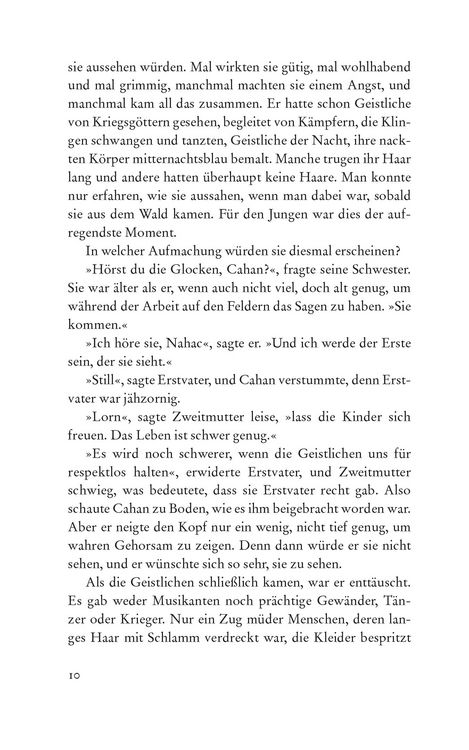 sie aussehen würden. Mal wirkten sie gütig, mal wohlhabend und mal grimmig, manchmal machten sie einem Angst, und manchmal kam all das zusammen. Er hatte schon Geistliche von Kriegsgöttern gesehen, begleitet von Kämpfern, die Klingen schwangen und tanzten, Geistliche der Nacht, ihre nackten Körper mitternachtsblau bemalt. Manche trugen ihr Haar lang und andere hatten überhaupt keine Haare. Man konnte nur erfahren, wie sie aussahen, wenn man dabei war, sobald sie aus dem Wald kamen. Für den Jungen war dies der aufregendste Moment.

In welcher Aufmachung würden sie diesmal erscheinen?

»Hörst du die Glocken, Cahan?«, fragte seine Schwester. Sie war älter als er, wenn auch nicht viel, doch alt genug, um während der Arbeit auf den Feldern das Sagen zu haben. »Sie kommen.«

»Ich höre sie, Nahac«, sagte er. »Und ich werde der Erste sein, der sie sieht.«

»Still«, sagte Erstvater, und Cahan verstummte, denn Erstvater war jähzornig.

»Lorn«, sagte Zweitmutter leise, »lass die Kinder sich freuen. Das Leben ist schwer genug.«

»Es wird noch schwerer, wenn die Geistlichen uns für respektlos halten«, erwiderte Erstvater, und Zweitmutter schwieg, was bedeutete, dass sie Erstvater recht gab. Also schaute Cahan zu Boden, wie es ihm beigebracht worden war. Aber er neigte den Kopf nur ein wenig, nicht tief genug, um wahren Gehorsam zu zeigen. Denn dann würde er sie nicht sehen, und er wünschte sich so sehr, sie zu sehen.

Als die Geistlichen schließlich kamen, war er enttäuscht. Es gab weder Musikanten noch prächtige Gewänder, Tänzer oder Krieger. Nur ein Zug müder Menschen, deren langes Haar mit Schlamm verdreckt war, die Kleider bespritzt

10